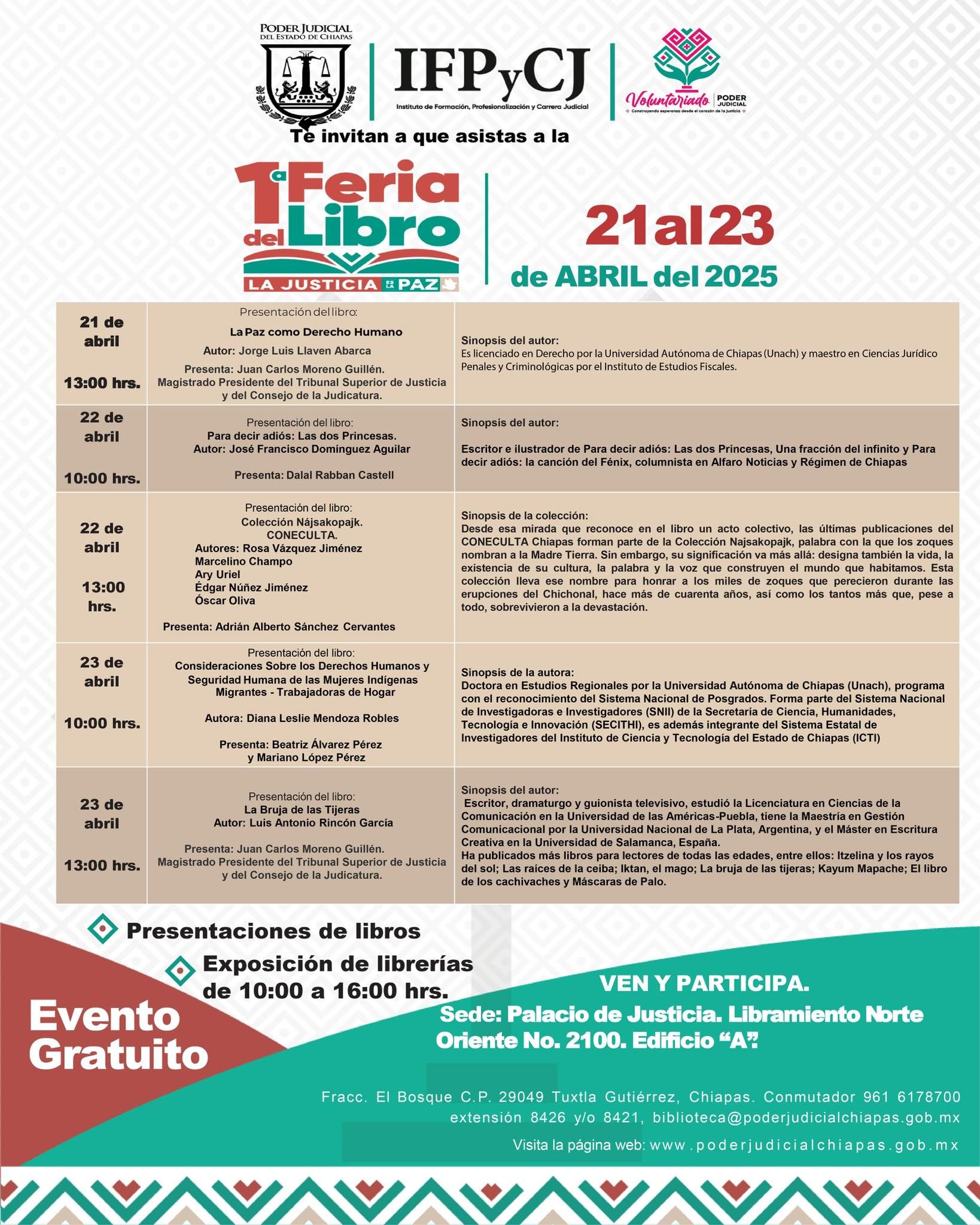 PODER JUDICIAL
DEL ESTADO DE CHIAPAS

IFPyCJ
Instituto de Formación, Profesionalización y Carrera Judicial

Voluntariado PODER JUDICIAL
Construyendo esperanza desde el corazón de la justicia

Te invitan a que asistas a la

1a Feria del Libro
LA JUSTICIA ES LA PAZ

21 al 23
de ABRIL del 2025

| 21 de abril 13:00 hrs. | Presentación del libro: La Paz como Derecho Humano Autor: Jorge Luis Llaven Abarca Presenta: Juan Carlos Moreno Guillén. Magistrado Presidente del Tribunal Superior de Justicia y del Consejo de la Judicatura. | Sinopsis del autor: Es licenciado en Derecho por la Universidad Autónoma de Chiapas (Unach) y maestro en Ciencias Jurídico Penales y Criminológicas por el Instituto de Estudios Fiscales. |
|---|---|---|
| 22 de abril 10:00 hrs. | Presentación del libro: Para decir adiós: Las dos Princesas. Autor: José Francisco Domínguez Aguilar Presenta: Dalal Rabban Castell | Sinopsis del autor: Escritor e ilustrador de Para decir adiós: Las dos Princesas, Una fracción del infinito y Para decir adiós: la canción del Fénix, columnista en Alfaro Noticias y Régimen de Chiapas |
| 22 de abril 13:00 hrs. | Presentación del libro: Colección Nájsakopajk. CONECULTA. Autores: Rosa Vázquez Jiménez Marcelino Champo Ary Uriel Édgar Núñez Jiménez Óscar Oliva Presenta: Adrián Alberto Sánchez Cervantes | Sinopsis de la colección: Desde esa mirada que reconoce en el libro un acto colectivo, las últimas publicaciones del CONECULTA Chiapas forman parte de la Colección Najsakopajk, palabra con la que los zoques nombran a la Madre Tierra. Sin embargo, su significación va más allá: designa también la vida, la existencia de su cultura, la palabra y la voz que construyen el mundo que habitamos. Esta colección lleva ese nombre para honrar a los miles de zoques que perecieron durante las erupciones del Chichonal, hace más de cuarenta años, así como los tantos más que, pese a todo, sobrevivieron a la devastación. |
| 23 de abril 10:00 hrs. | Presentación del libro: Consideraciones Sobre los Derechos Humanos y Seguridad Humana de las Mujeres Indígenas Migrantes - Trabajadoras de Hogar Autora: Diana Leslie Mendoza Robles Presenta: Beatriz Álvarez Pérez y Mariano López Pérez | Sinopsis de la autora: Doctora en Estudios Regionales por la Universidad Autónoma de Chiapas (Unach), programa con el reconocimiento del Sistema Nacional de Posgrados. Forma parte del Sistema Nacional de Investigadoras e Investigadores (SNII) de la Secretaría de Ciencia, Humanidades, Tecnología e Innovación (SECITHI), es además integrante del Sistema Estatal de Investigadores del Instituto de Ciencia y Tecnología del Estado de Chiapas (ICTI) |
| 23 de abril 13:00 hrs. | Presentación del libro: La Bruja de las Tijeras Autor: Luis Antonio Rincón García Presenta: Juan Carlos Moreno Guillén. Magistrado Presidente del Tribunal Superior de Justicia y del Consejo de la Judicatura. | Sinopsis del autor: Escritor, dramaturgo y guionista televisivo, estudió la Licenciatura en Ciencias de la Comunicación en la Universidad de las Américas-Puebla, tiene la Maestría en Gestión Comunicacional por la Universidad Nacional de La Plata, Argentina, y el Máster en Escritura Creativa en la Universidad de Salamanca, España. Ha publicados más libros para lectores de todas las edades, entre ellos: Itzelina y los rayos del sol; Las raíces de la ceiba; Iktan, el mago; La bruja de las tijeras; Kayum Mapache; El libro de los cachivaches y Máscaras de Palo. |

Presentaciones de libros

Exposición de librerías
de 10:00 a 16:00 hrs.

Evento Gratuito

VEN Y PARTICIPA.
Sede: Palacio de Justicia. Libramiento Norte Oriente No. 2100. Edificio "A".

Fracc. El Bosque C.P. 29049 Tuxtla Gutiérrez, Chiapas. Conmutador 961 6178700
extensión 8426 y/o 8421, biblioteca@poderjudicialchiapas.gob.mx
Visita la página web: www.poderjudicialchiapas.gob.mx